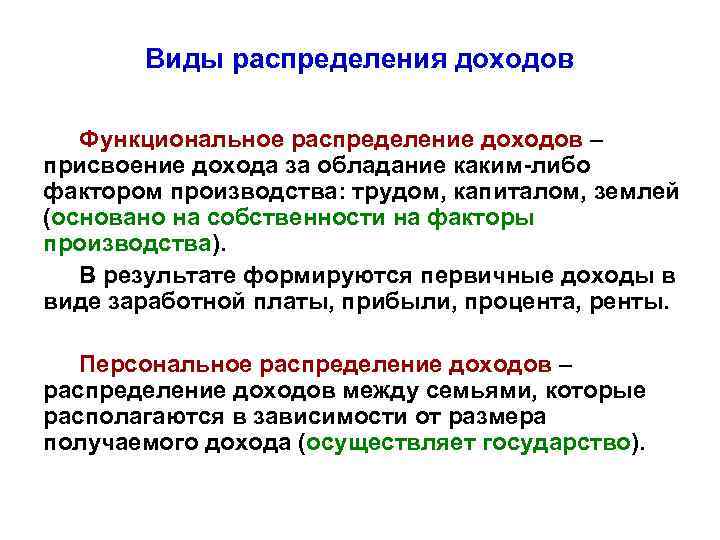 Виды распределения доходов

Функциональное распределение доходов – присвоение дохода за обладание каким-либо фактором производства: трудом, капиталом, землей (основано на собственности на факторы производства).

В результате формируются первичные доходы в виде заработной платы, прибыли, процента, ренты.

Персональное распределение доходов – распределение доходов между семьями, которые располагаются в зависимости от размера получаемого дохода (осуществляет государство).